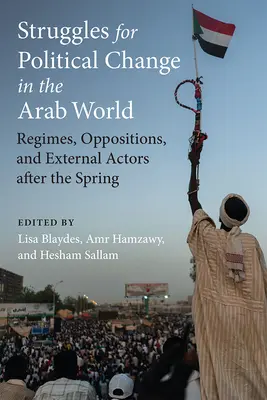 Struggles for Political Change in the Arab World

Regimes, Oppositions, and External Actors after the Spring

EDITED BY
Lisa Blaydes, Amr Hamzawy, and Hesham Sallam